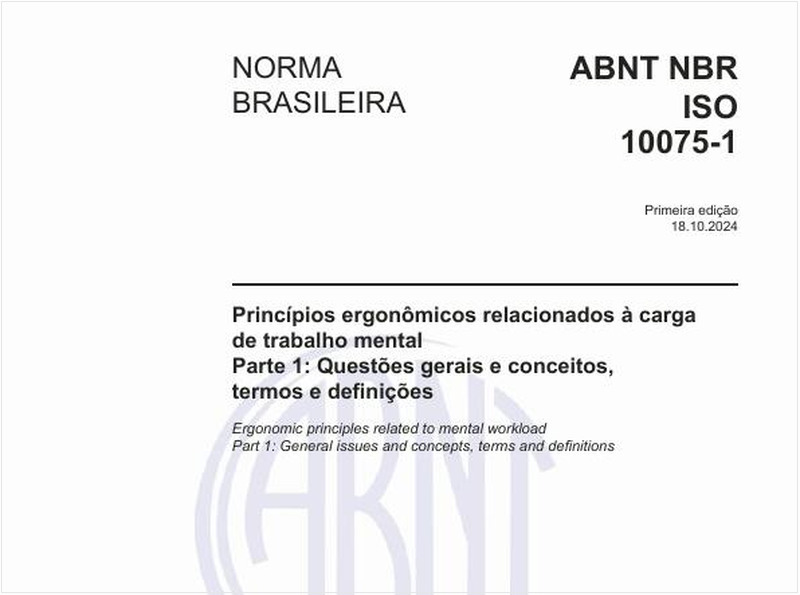 NORMA
BRASILEIRA

ABNT NBR
ISO
10075-1

Primeira edição
18.10.2024

Princípios ergonômicos relacionados à carga de trabalho mental
Parte 1: Questões gerais e conceitos, termos e definições

Ergonomic principles related to mental workload
Part 1: General issues and concepts, terms and definitions

ABNT